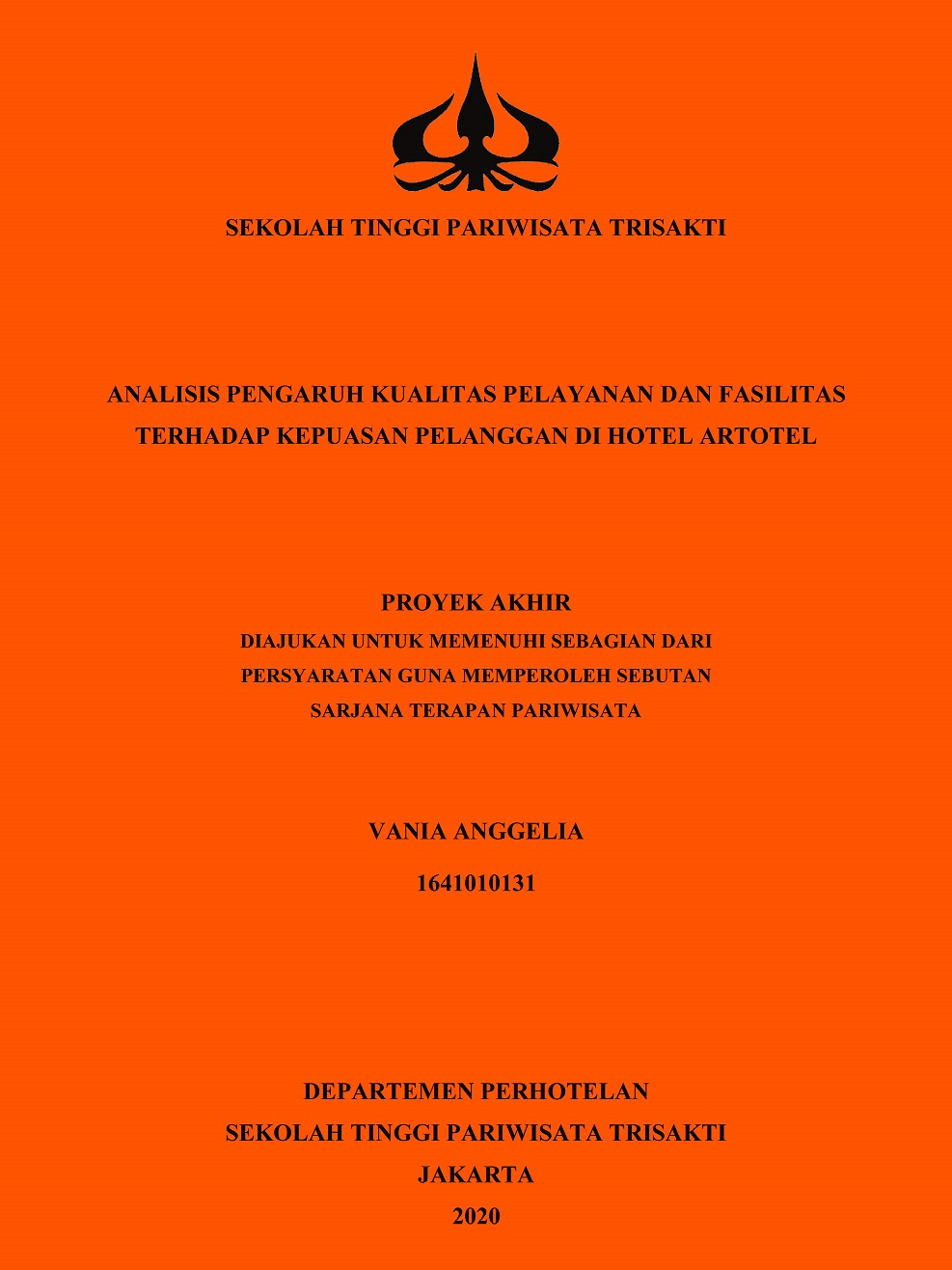 SEKOLAH TINGGI PARIWISATA TRISAKTI

ANALISIS PENGARUH KUALITAS PELAYANAN DAN FASILITAS TERHADAP KEPUASAN PELANGGAN DI HOTEL ARTOTEL

PROYEK AKHIR

DIAJUKAN UNTUK MEMENUHI SEBAGIAN DARI PERSYARATAN GUNA MEMPEROLEH SEBUTAN SARJANA TERAPAN PARIWISATA

VANIA ANGGELIA

1641010131

DEPARTEMEN PERHOTELAN

SEKOLAH TINGGI PARIWISATA TRISAKTI

JAKARTA

2020